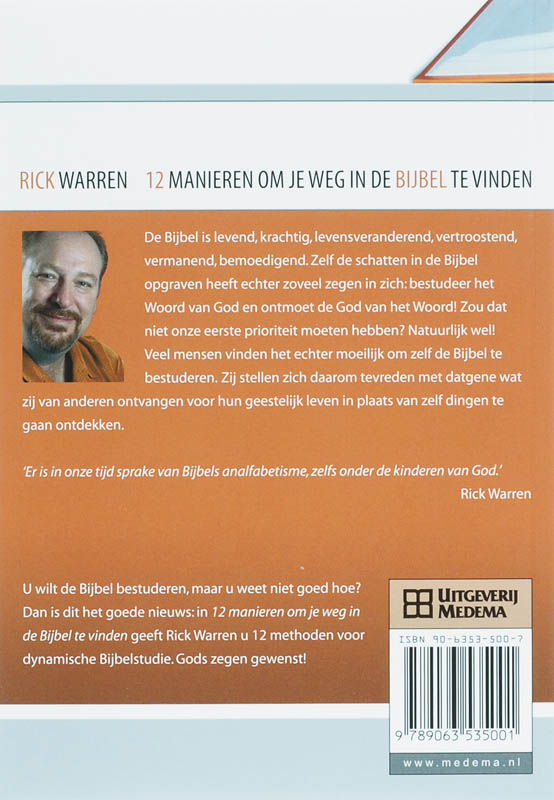 RICK WARREN 12 MANIEREN OM JE WEG IN DE BIJBEL TE VINDEN

De Bijbel is levend, krachtig, levensveranderend, vertroostend, vermanend, bemoedigend. Zelf de schatten in de Bijbel opgraven heeft echter zoveel zegen in zich: bestudeer het Woord van God en ontmoet de God van het Woord! Zou dat niet onze eerste prioriteit moeten hebben? Natuurlijk wel! Veel mensen vinden het echter moeilijk om zelf de Bijbel te bestuderen. Zij stellen zich daarom tevreden met datgene wat zij van anderen ontvangen voor hun geestelijk leven in plaats van zelf dingen te gaan ontdekken.

'Er is in onze tijd sprake van Bijbels analfabetisme, zelfs onder de kinderen van God.'
Rick Warren

U wilt de Bijbel bestuderen, maar u weet niet goed hoe? Dan is dit het goede nieuws: in 12 manieren om je weg in de Bijbel te vinden geeft Rick Warren u 12 methoden voor dynamische Bijbelstudie. Gods zegen gewenst!

UITGEVERIJ MEDEMA

ISBN 90-6353-500-7

9 789063 535001

www.medema.nl